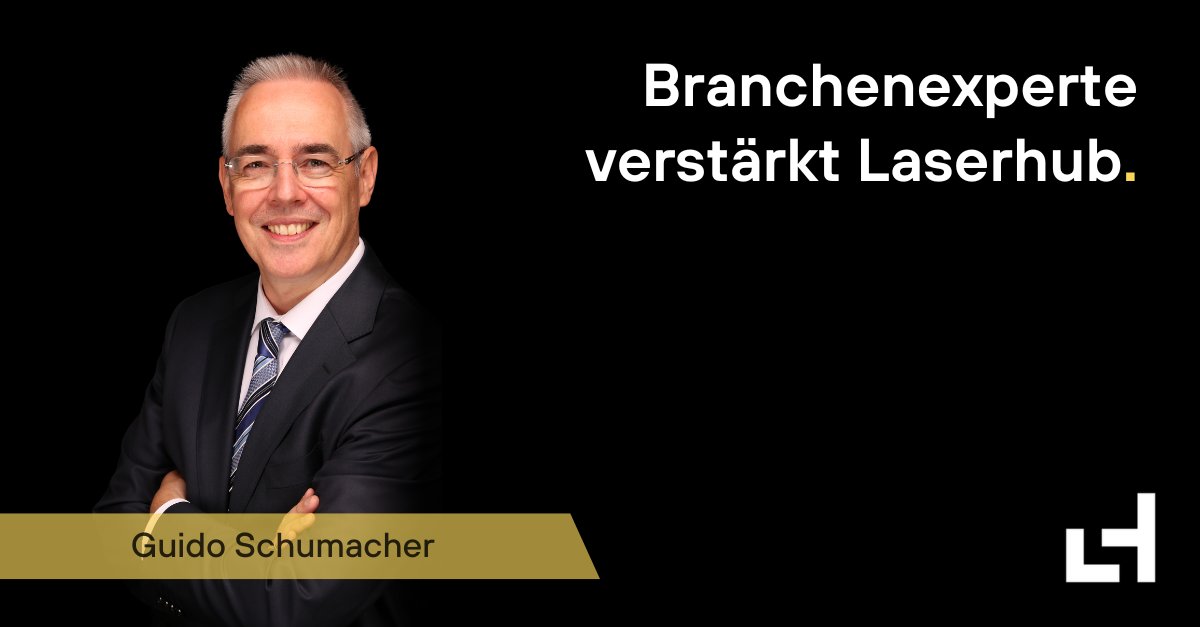 Branchenexperte verstärkt Laserhub.

Guido Schumacher